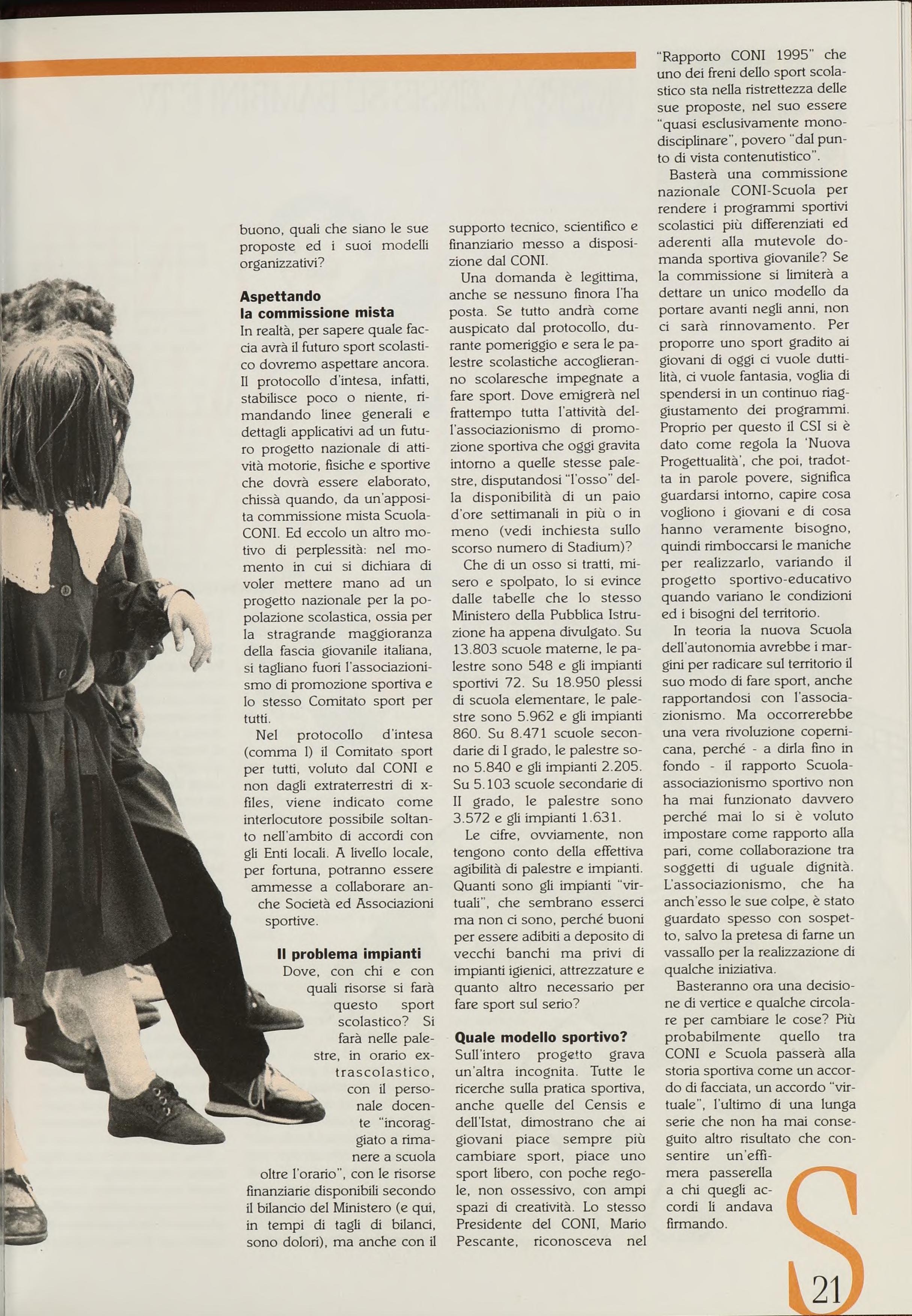 buono, quali che siano le sue proposte ed i suoi modelli organizzativi?

**Aspettando la commissione mista**
In realtà, per sapere quale faccia avrà il futuro sport scolastico dovremo aspettare ancora. Il protocollo d'intesa, infatti, stabilisce poco o niente, rimandando linee generali e dettagli applicativi ad un futuro progetto nazionale di attività motorie, fisiche e sportive che dovrà essere elaborato, chissà quando, da un'apposita commissione mista Scuola-CONI. Ed eccolo un altro motivo di perplessità: nel momento in cui si dichiara di voler mettere mano ad un progetto nazionale per la popolazione scolastica, ossia per la stragrande maggioranza della fascia giovanile italiana, si tagliano fuori l'associazionismo di promozione sportiva e lo stesso Comitato sport per tutti.

Nel protocollo d'intesa (comma I) il Comitato sport per tutti, voluto dal CONI e non dagli extraterrestri di x-files, viene indicato come interlocutore possibile soltanto nell'ambito di accordi con gli Enti locali. A livello locale, per fortuna, potranno essere ammesse a collaborare anche Società ed Associazioni sportive.

**Il problema impianti**
Dove, con chi e con quali risorse si farà questo sport scolastico? Si farà nelle palestre, in orario extrascolastico, con il personale docente "incoraggiato a rimanere a scuola oltre l'orario", con le risorse finanziarie disponibili secondo il bilancio del Ministero (e qui, in tempi di tagli di bilanci, sono dolori), ma anche con il supporto tecnico, scientifico e finanziario messo a disposizione dal CONI.

Una domanda è legittima, anche se nessuno finora l'ha posta. Se tutto andrà come auspicato dal protocollo, durante pomeriggio e sera le palestre scolastiche accoglieranno scolaresche impegnate a fare sport. Dove emigrerà nel frattempo tutta l'attività dell'associazionismo di promozione sportiva che oggi gravita intorno a quelle stesse palestre, disputandosi "l'osso" della disponibilità di un paio d'ore settimanali in più o in meno (vedi inchiesta sullo scorso numero di Stadium)?

Che di un osso si tratti, misero e spolpato, lo si evince dalle tabelle che lo stesso Ministero della Pubblica Istruzione ha appena divulgato. Su 13.803 scuole materne, le palestre sono 548 e gli impianti sportivi 72. Su 18.950 plessi di scuola elementare, le palestre sono 5.962 e gli impianti 860. Su 8.471 scuole secondarie di I grado, le palestre sono 5.840 e gli impianti 2.205. Su 5.103 scuole secondarie di II grado, le palestre sono 3.572 e gli impianti 1.631.

Le cifre, ovviamente, non tengono conto della effettiva agibilità di palestre e impianti. Quanti sono gli impianti "virtuali", che sembrano esserci ma non ci sono, perché buoni per essere adibiti a deposito di vecchi banchi ma privi di impianti igienici, attrezzature e quanto altro necessario per fare sport sul serio?

**Quale modello sportivo?**
Sull'intero progetto grava un'altra incognita. Tutte le ricerche sulla pratica sportiva, anche quelle del Censis e dell'Istat, dimostrano che ai giovani piace sempre più cambiare sport, piace uno sport libero, con poche regole, non ossessivo, con ampi spazi di creatività. Lo stesso Presidente del CONI, Mario Pescante, riconosceva nel "Rapporto CONI 1995" che uno dei freni dello sport scolastico sta nella ristrettezza delle sue proposte, nel suo essere "quasi esclusivamente monodisciplinare", povero "dal punto di vista contenutistico".

Basterà una commissione nazionale CONI-Scuola per rendere i programmi sportivi scolastici più differenziati ed aderenti alla mutevole domanda sportiva giovanile? Se la commissione si limiterà a dettare un unico modello da portare avanti negli anni, non ci sarà rinnovamento. Per proporre uno sport gradito ai giovani di oggi ci vuole duttilità, ci vuole fantasia, voglia di spendersi in un continuo riaggiustamento dei programmi. Proprio per questo il CSI si è dato come regola la 'Nuova Progettualità', che poi, tradotta in parole povere, significa guardarsi intorno, capire cosa vogliono i giovani e di cosa hanno veramente bisogno, quindi rimboccarsi le maniche per realizzarlo, variando il progetto sportivo-educativo quando variano le condizioni ed i bisogni del territorio.

In teoria la nuova Scuola dell'autonomia avrebbe i margini per radicare sul territorio il suo modo di fare sport, anche rapportandosi con l'associazionismo. Ma occorrerebbe una vera rivoluzione copernicana, perché - a dirla fino in fondo - il rapporto Scuola-associazionismo sportivo non ha mai funzionato davvero perché mai lo si è voluto impostare come rapporto alla pari, come collaborazione tra soggetti di uguale dignità. L'associazionismo, che ha anch'esso le sue colpe, è stato guardato spesso con sospetto, salvo la pretesa di farne un vassallo per la realizzazione di qualche iniziativa.

Basteranno ora una decisione di vertice e qualche circolare per cambiare le cose? Più probabilmente quello tra CONI e Scuola passerà alla storia sportiva come un accordo di facciata, un accordo "virtuale", l'ultimo di una lunga serie che non ha mai conseguito altro risultato che consentire un'effimera passerella a chi quegli accordi li andava firmando.

S

21